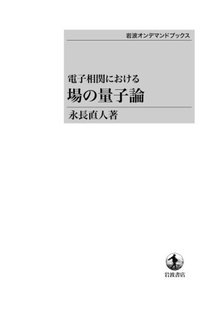 岩波オンデマンドブックス

電子相関における
場の量子論

永長直人著

岩波書店